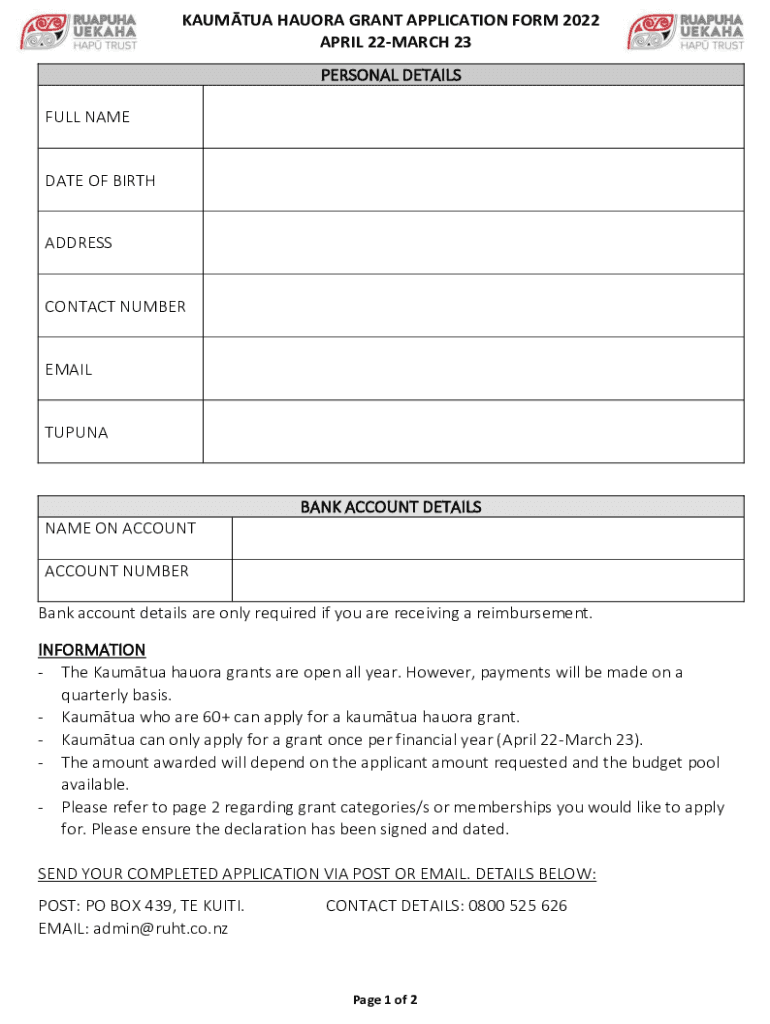 RUAPUHA UEKAHA HAPŪ TRUST

KAUMĀTUA HAUORA GRANT APPLICATION FORM 2022
APRIL 22-MARCH 23

RUAPUHA UEKAHA HAPŪ TRUST

| PERSONAL DETAILS | |
|---|---|
| FULL NAME | |
| DATE OF BIRTH | |
| ADDRESS | |
| CONTACT NUMBER | |
| EMAIL | |
| TUPUNA | |

| BANK ACCOUNT DETAILS | |
|---|---|
| NAME ON ACCOUNT | |
| ACCOUNT NUMBER | |

Bank account details are only required if you are receiving a reimbursement.

INFORMATION
- The Kaumātua hauora grants are open all year. However, payments will be made on a quarterly basis.
- Kaumātua who are 60+ can apply for a kaumātua hauora grant.
- Kaumātua can only apply for a grant once per financial year (April 22-March 23).
- The amount awarded will depend on the applicant amount requested and the budget pool available.
- Please refer to page 2 regarding grant categories/s or memberships you would like to apply for. Please ensure the declaration has been signed and dated.

SEND YOUR COMPLETED APPLICATION VIA POST OR EMAIL. DETAILS BELOW:

POST: PO BOX 439, TE KUITI.
CONTACT DETAILS: 0800 525 626
EMAIL: admin@ruht.co.nz

Page 1 of 2